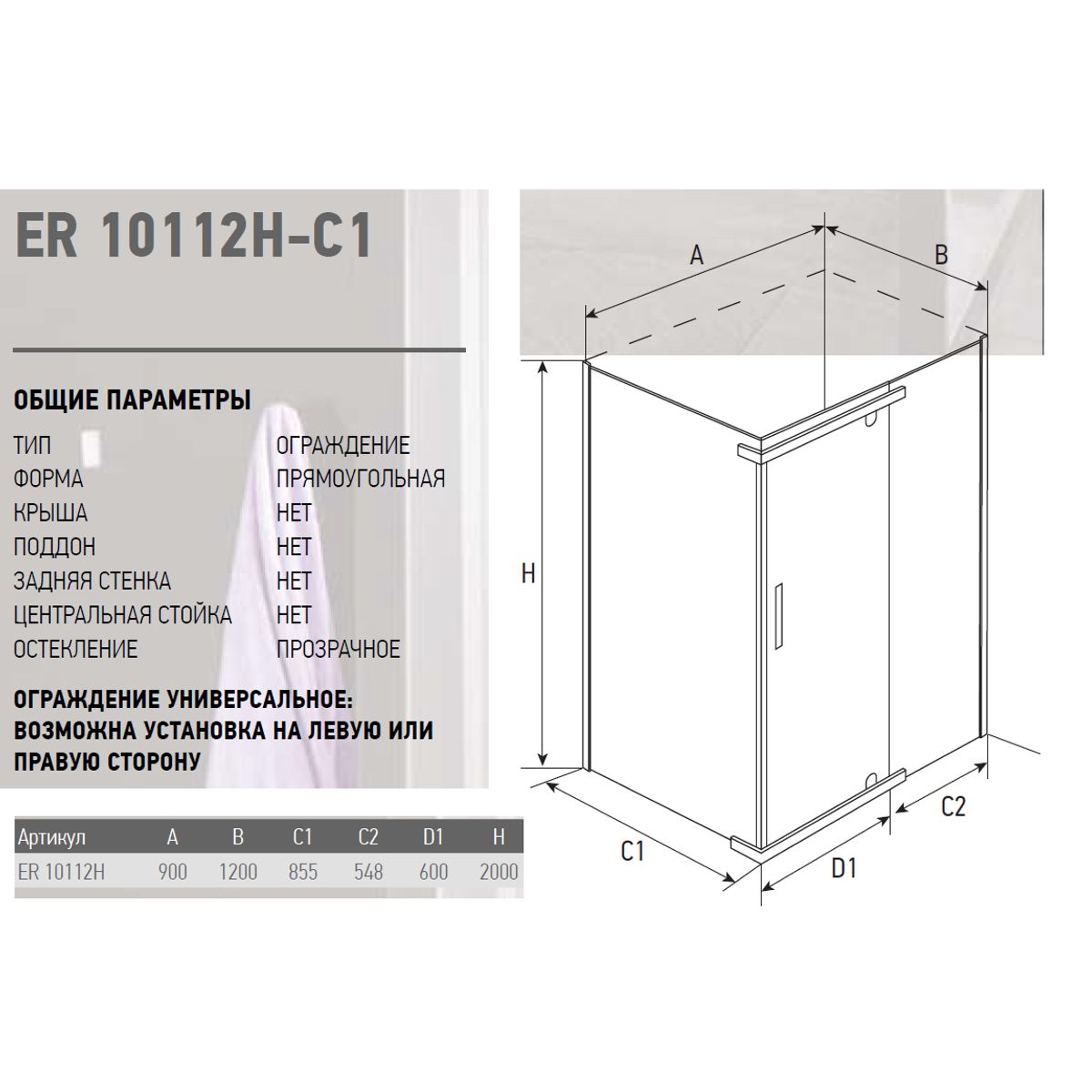 ER 10112H-C1

ОБЩИЕ ПАРАМЕТРЫ

| | |
|---|---|
| ТИП | ОГРАЖДЕНИЕ |
| ФОРМА | ПРЯМОУГОЛЬНАЯ |
| КРЫША | НЕТ |
| ПОДДОН | НЕТ |
| ЗАДНЯЯ СТЕНКА | НЕТ |
| ЦЕНТРАЛЬНАЯ СТОЙКА | НЕТ |
| ОСТЕКЛЕНИЕ | ПРОЗРАЧНОЕ |

ОГРАЖДЕНИЕ УНИВЕРСАЛЬНОЕ: ВОЗМОЖНА УСТАНОВКА НА ЛЕВУЮ ИЛИ ПРАВУЮ СТОРОНУ

| Артикул | A | B | C1 | C2 | D1 | H |
|---|---|---|---|---|---|---|
| ER 10112H | 900 | 1200 | 855 | 548 | 600 | 2000 |

A
B
H
C1
D1
C2